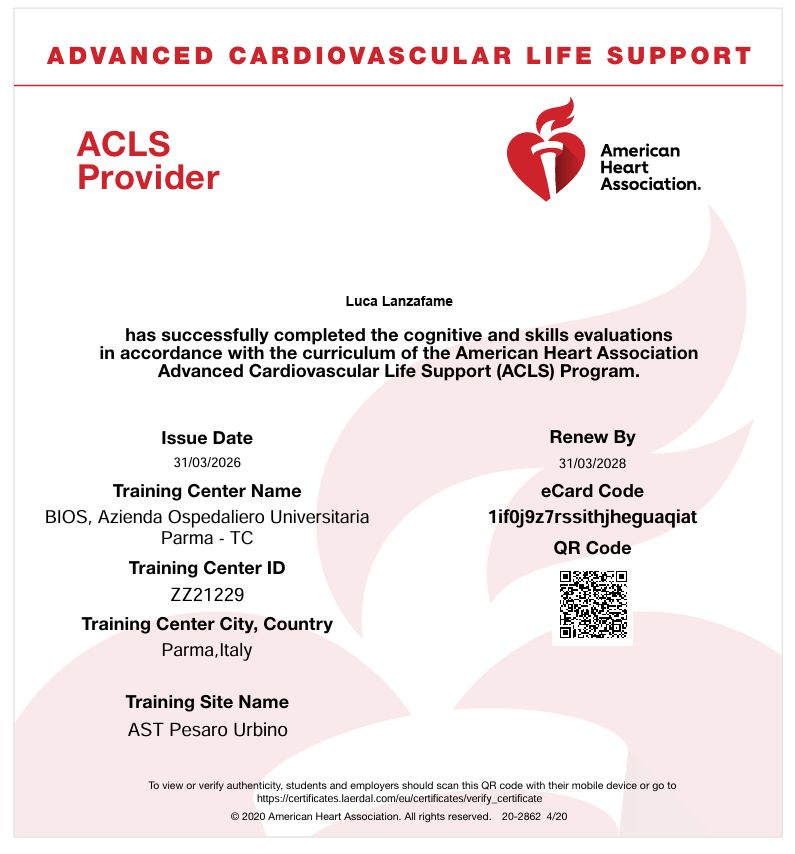 ADVANCED CARDIOVASCULAR LIFE SUPPORT

ACLS Provider

American Heart Association.

Luca Lanzafame

has successfully completed the cognitive and skills evaluations in accordance with the curriculum of the American Heart Association Advanced Cardiovascular Life Support (ACLS) Program.

Issue Date
31/03/2026

Training Center Name
BIOS, Azienda Ospedaliero Universitaria Parma - TC

Training Center ID
ZZ21229

Training Center City, Country
Parma,Italy

Training Site Name
AST Pesaro Urbino

Renew By
31/03/2028

eCard Code
1if0j9z7rssithjheguaqiat

QR Code

To view or verify authenticity, students and employers should scan this QR code with their mobile device or go to https://certificates.laerdal.com/eu/certificates/verify_certificate

© 2020 American Heart Association. All rights reserved. 20-2862 4/20